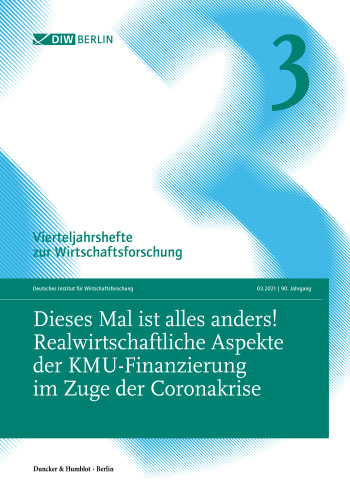 DIW BERLIN

3

Vierteljahrshefte zur Wirtschaftsforschung

Deutsches Institut für Wirtschaftsforschung

03.2021 | 90. Jahrgang

Dieses Mal ist alles anders! Realwirtschaftliche Aspekte der KMU-Finanzierung im Zuge der Coronakrise

Duncker & Humblot · Berlin